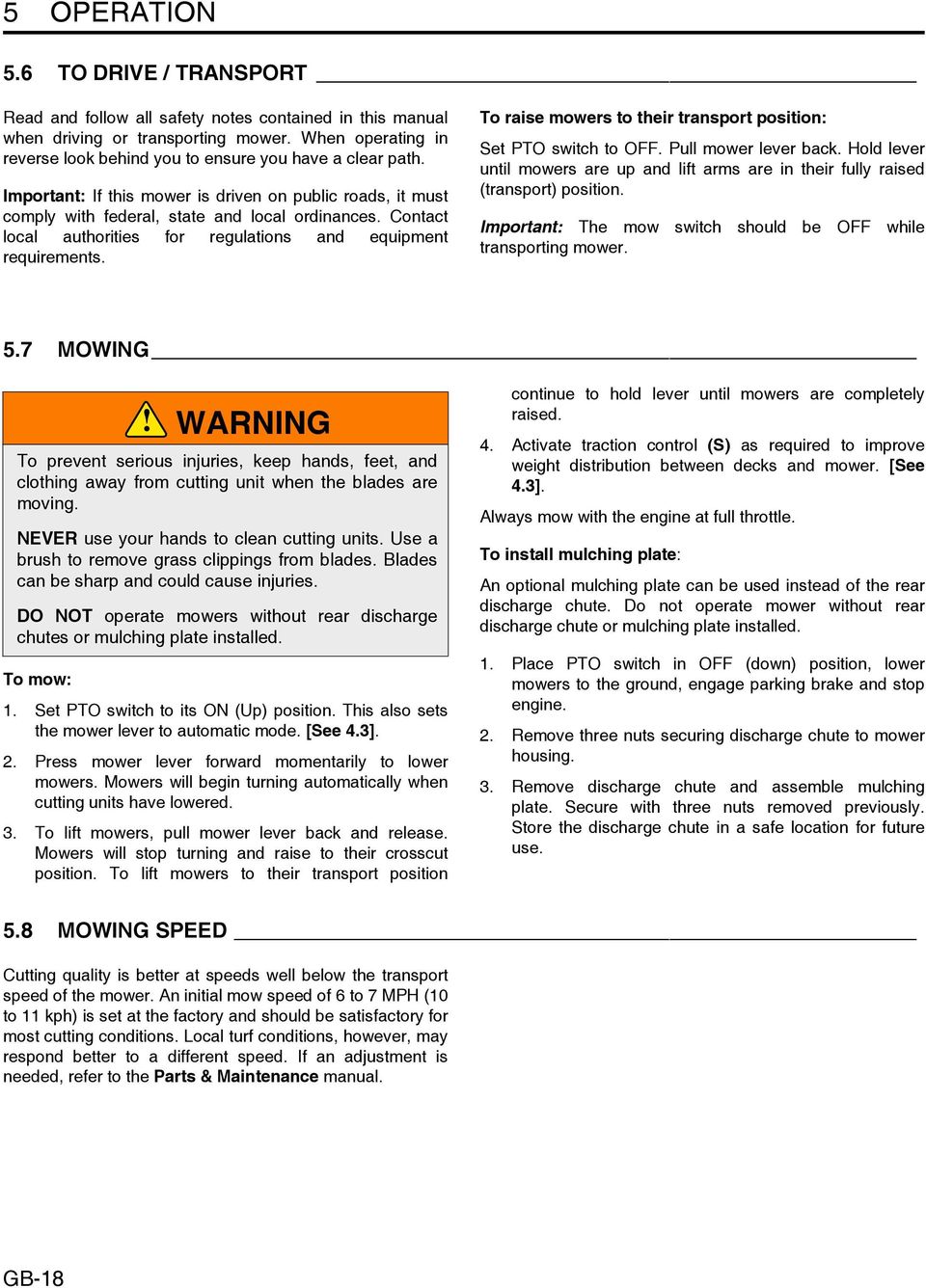 5 OPERATION

5.6 TO DRIVE / TRANSPORT

Read and follow all safety notes contained in this manual when driving or transporting mower. When operating in reverse look behind you to ensure you have a clear path.

Important: If this mower is driven on public roads, it must comply with federal, state and local ordinances. Contact local authorities for regulations and equipment requirements.

To raise mowers to their transport position:

Set PTO switch to OFF. Pull mower lever back. Hold lever until mowers are up and lift arms are in their fully raised (transport) position.

Important: The mow switch should be OFF while transporting mower.

5.7 MOWING

WARNING

To prevent serious injuries, keep hands, feet, and clothing away from cutting unit when the blades are moving.

NEVER use your hands to clean cutting units. Use a brush to remove grass clippings from blades. Blades can be sharp and could cause injuries.

DO NOT operate mowers without rear discharge chutes or mulching plate installed.

To mow:

1. Set PTO switch to its ON (Up) position. This also sets the mower lever to automatic mode. [See 4.3].

2. Press mower lever forward momentarily to lower mowers. Mowers will begin turning automatically when cutting units have lowered.

3. To lift mowers, pull mower lever back and release. Mowers will stop turning and raise to their crosscut position. To lift mowers to their transport position continue to hold lever until mowers are completely raised.

4. Activate traction control (S) as required to improve weight distribution between decks and mower. [See 4.3].

Always mow with the engine at full throttle.

To install mulching plate:

An optional mulching plate can be used instead of the rear discharge chute. Do not operate mower without rear discharge chute or mulching plate installed.

1. Place PTO switch in OFF (down) position, lower mowers to the ground, engage parking brake and stop engine.

2. Remove three nuts securing discharge chute to mower housing.

3. Remove discharge chute and assemble mulching plate. Secure with three nuts removed previously. Store the discharge chute in a safe location for future use.

5.8 MOWING SPEED

Cutting quality is better at speeds well below the transport speed of the mower. An initial mow speed of 6 to 7 MPH (10 to 11 kph) is set at the factory and should be satisfactory for most cutting conditions. Local turf conditions, however, may respond better to a different speed. If an adjustment is needed, refer to the Parts & Maintenance manual.

GB-18